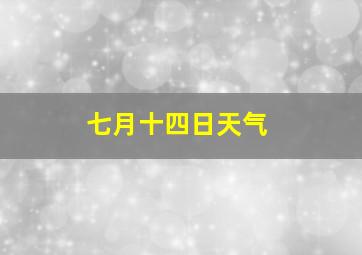 七月十四日天气